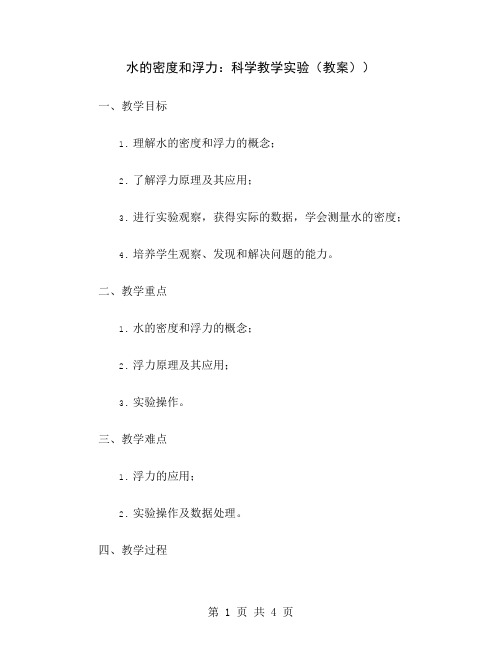 水的密度和浮力：科学教学实验（教案））

一、教学目标

1. 理解水的密度和浮力的概念；

2. 了解浮力原理及其应用；

3. 进行实验观察，获得实际的数据，学会测量水的密度；

4. 培养学生观察、发现和解决问题的能力。

二、教学重点

1. 水的密度和浮力的概念；

2. 浮力原理及其应用；

3. 实验操作。

三、教学难点

1. 浮力的应用；

2. 实验操作及数据处理。

四、教学过程

第 1 页 共 4 页